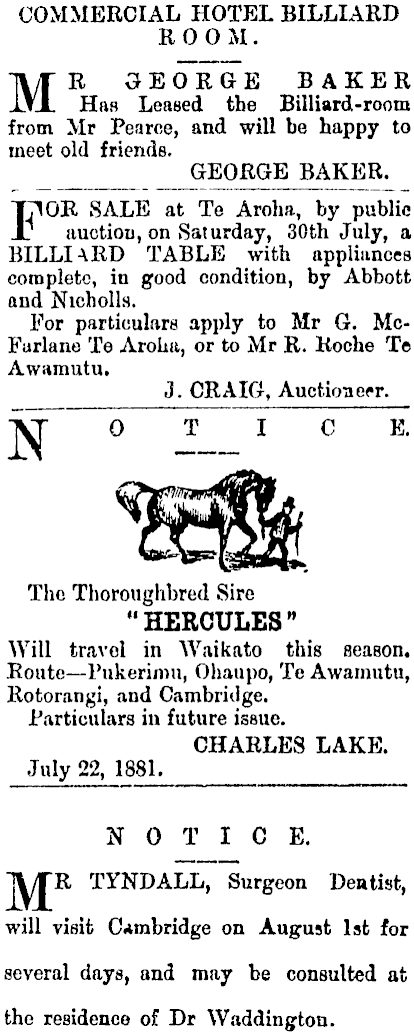 COMMERCIAL HOTEL BILLIARD ROOM.

MR GEORGE BAKER Has Leased the Billiard-room from Mr Pearce, and will be happy to meet old friends.

GEORGE BAKER.

FOR SALE at Te Aroha, by public auction, on Saturday, 30th July, a BILLIARD TABLE with appliances complete, in good condition, by Abbott and Nicholls.

For particulars apply to Mr G. McFarlane Te Aroha, or to Mr R. Roche Te Awamutu.

J. CRAIG, Auctioneer.

NOTICE.

The Thoroughbred Sire

"HERCULES"

Will travel in Waikato this season. Route—Pukerimu, Ohaupo, Te Awamutu, Rotorangi, and Cambridge.

Particulars in future issue.

CHARLES LAKE.

July 22, 1881.

NOTICE.

MR TYNDALL, Surgeon Dentist, will visit Cambridge on August 1st for several days, and may be consulted at the residence of Dr Waddington.